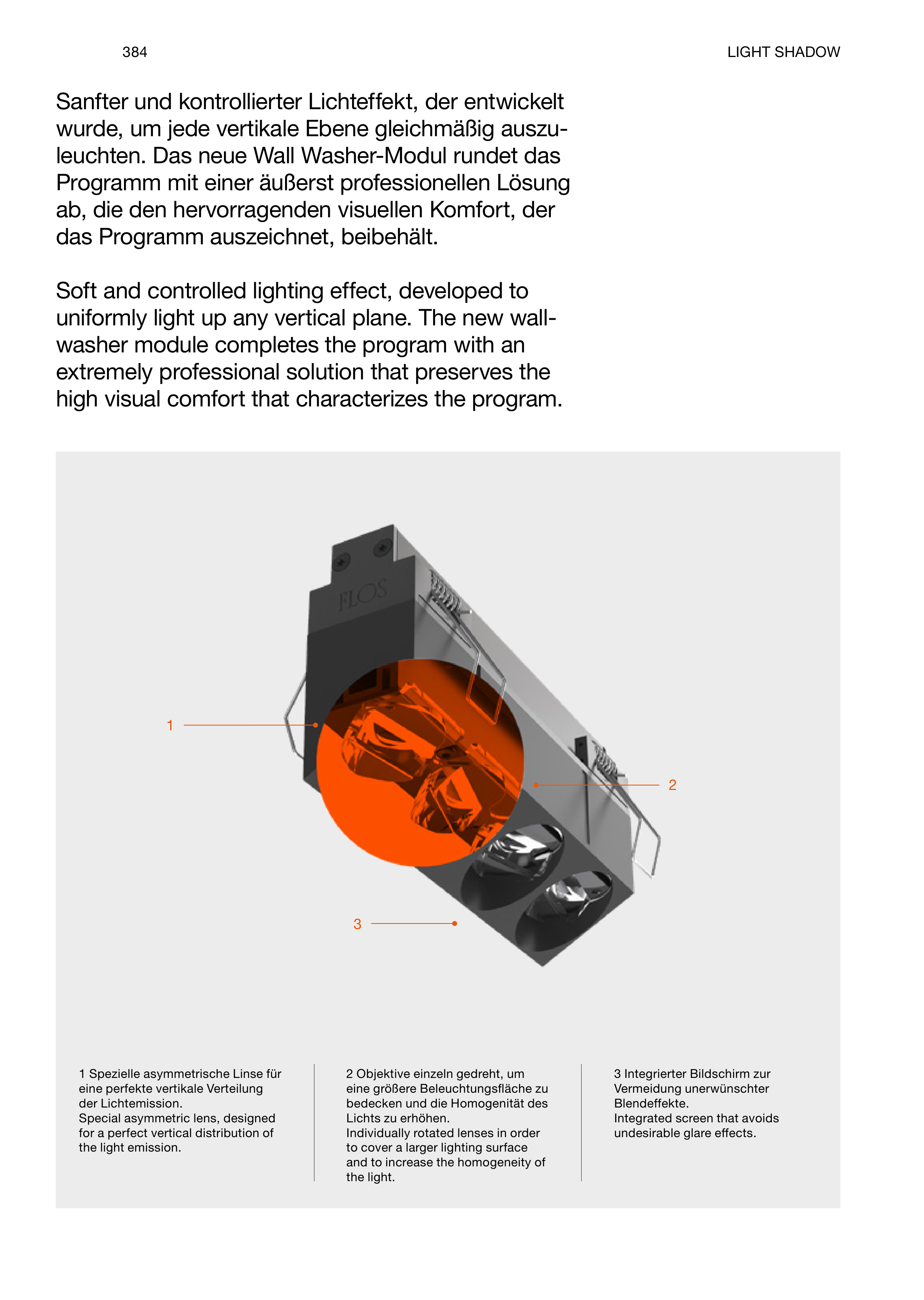 384

LIGHT SHADOW

Sanfter und kontrollierter Lichteffekt, der entwickelt wurde, um jede vertikale Ebene gleichmäßig auszuleuchten. Das neue Wall Washer-Modul rundet das Programm mit einer äußerst professionellen Lösung ab, die den hervorragenden visuellen Komfort, der das Programm auszeichnet, beibehält.

Soft and controlled lighting effect, developed to uniformly light up any vertical plane. The new wall-washer module completes the program with an extremely professional solution that preserves the high visual comfort that characterizes the program.

FLOS

1

2

3

1 Spezielle asymmetrische Linse für eine perfekte vertikale Verteilung der Lichtemission.
Special asymmetric lens, designed for a perfect vertical distribution of the light emission.

2 Objektive einzeln gedreht, um eine größere Beleuchtungsfläche zu bedecken und die Homogenität des Lichts zu erhöhen.
Individually rotated lenses in order to cover a larger lighting surface and to increase the homogeneity of the light.

3 Integrierter Bildschirm zur Vermeidung unerwünschter Blendeffekte.
Integrated screen that avoids undesirable glare effects.